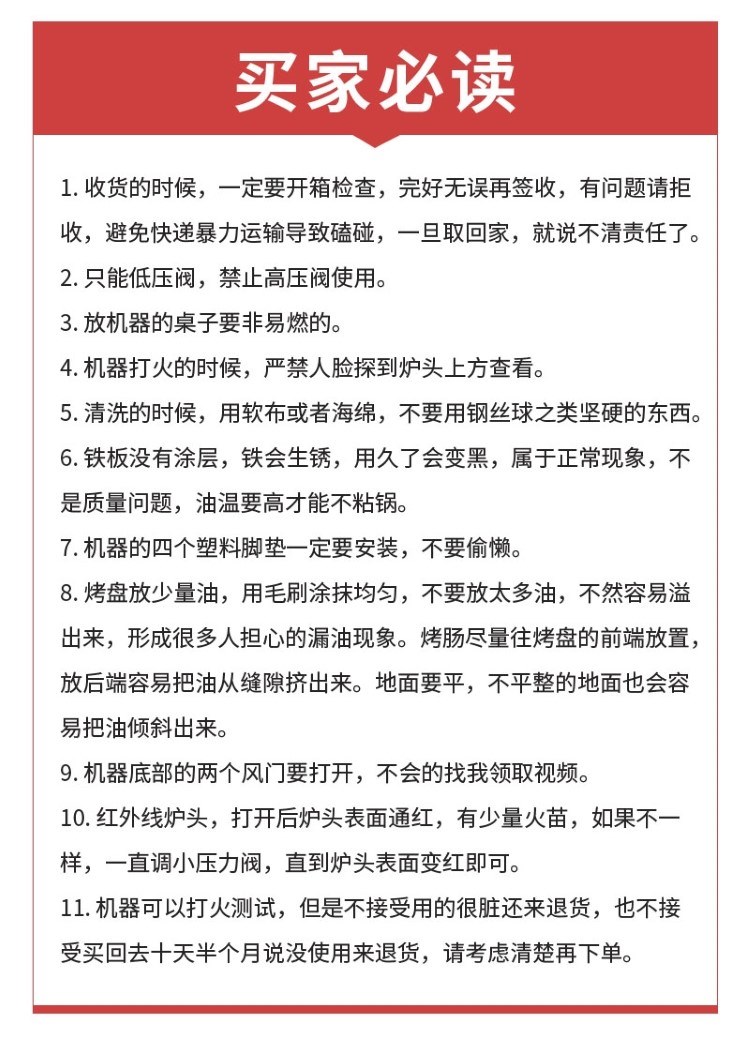 买家必读

1. 收货的时候，一定要开箱检查，完好无误再签收，有问题请拒收，避免快递暴力运输导致磕碰，一旦取回家，就说不清责任了。

2. 只能低压阀，禁止高压阀使用。

3. 放机器的桌子要非易燃的。

4. 机器打火的时候，严禁人脸探到炉头上方查看。

5. 清洗的时候，用软布或者海绵，不要用钢丝球之类坚硬的东西。

6. 铁板没有涂层，铁会生锈，用久了会变黑，属于正常现象，不是质量问题，油温要高才能不粘锅。

7. 机器的四个塑料脚垫一定要安装，不要偷懒。

8. 烤盘放少量油，用毛刷涂抹均匀，不要放太多油，不然容易溢出来，形成很多人担心的漏油现象。烤肠尽量往烤盘的前端放置，放后端容易把油从缝隙挤出来。地面要平，不平整的地面也会容易把油倾斜出来。

9. 机器底部的两个风门要打开，不会的找我领取视频。

10. 红外线炉头，打开后炉头表面通红，有少量火苗，如果不一样，一直调小压力阀，直到炉头表面变红即可。

11. 机器可以打火测试，但是不接受用的很脏还来退货，也不接受买回去十天半个月说没使用来退货，请考虑清楚再下单。